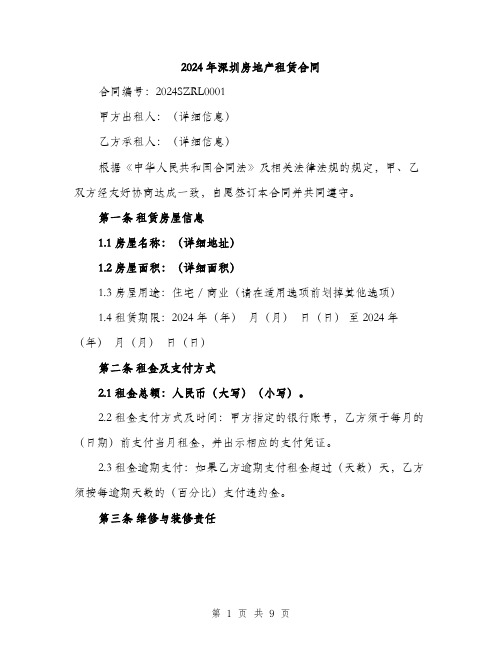 2024年深圳房地产租赁合同

合同编号：2024SZRL0001

甲方出租人：（详细信息）

乙方承租人：（详细信息）

根据《中华人民共和国合同法》及相关法律法规的规定，甲、乙双方经友好协商达成一致，自愿签订本合同并共同遵守。

第一条 租赁房屋信息

1.1 房屋名称：（详细地址）

1.2 房屋面积：（详细面积）

1.3 房屋用途：住宅 / 商业（请在适用选项前划掉其他选项）

1.4 租赁期限：2024 年（年） 月（月） 日（日） 至 2024 年（年） 月（月） 日（日）

第二条 租金及支付方式

2.1 租金总额：人民币（大写）（小写）。

2.2 租金支付方式及时间：甲方指定的银行账号，乙方须于每月的（日期）前支付当月租金，并出示相应的支付凭证。

2.3 租金逾期支付：如果乙方逾期支付租金超过（天数）天，乙方须按每逾期天数的（百分比）支付违约金。

第三条 维修与装修责任

第 1 页 共 9 页